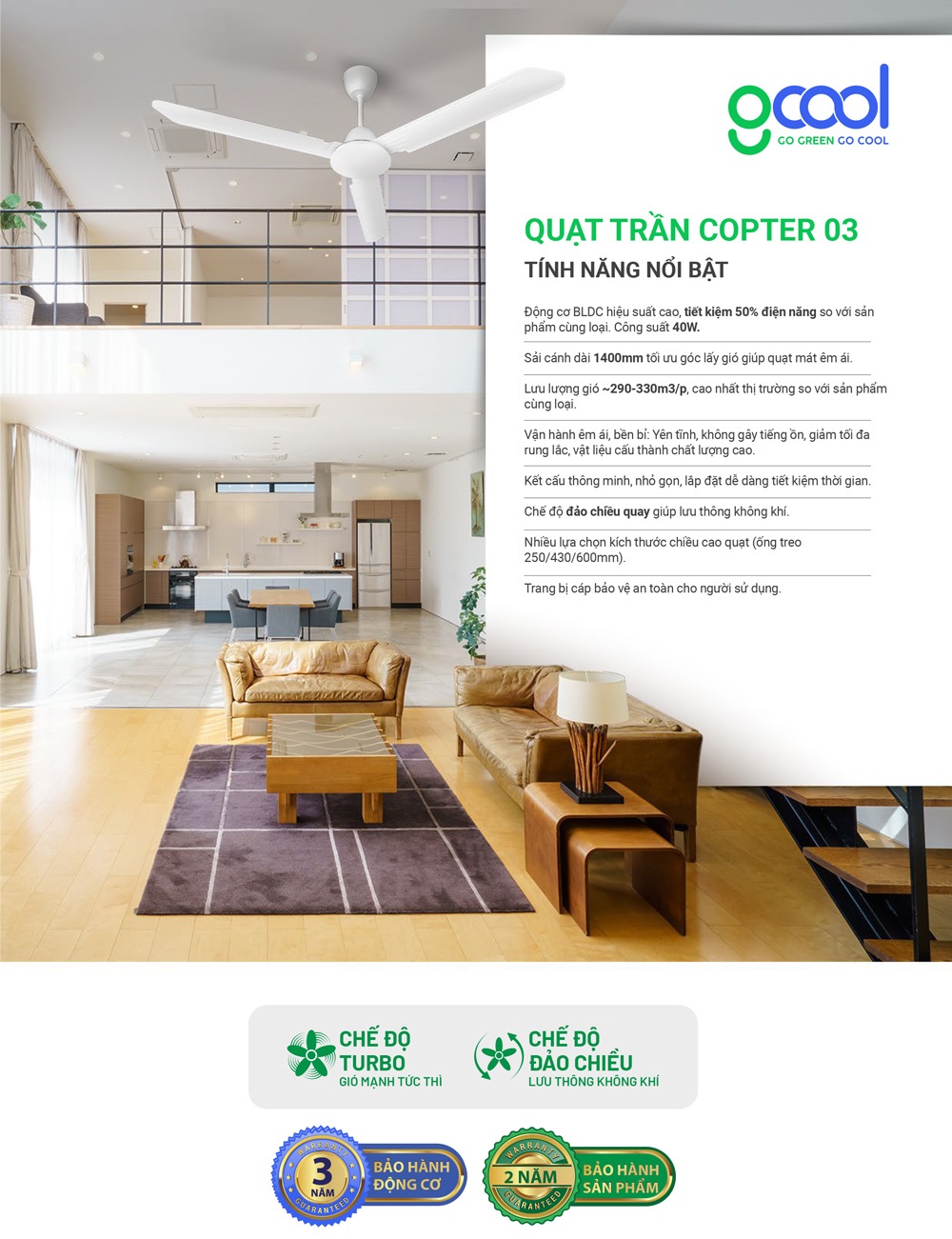 gcool
GO GREEN GO COOL

QUẠT TRẦN COPTER 03

TÍNH NĂNG NỔI BẬT

Động cơ BLDC hiệu suất cao, tiết kiệm 50% điện năng so với sản phẩm cùng loại. Công suất 40W.

Sải cánh dài 1400mm tối ưu góc lấy gió giúp quạt mát êm ái.

Lưu lượng gió ~290-330m3/p, cao nhất thị trường so với sản phẩm cùng loại.

Vận hành êm ái, bền bỉ: Yên tĩnh, không gây tiếng ồn, giảm tối đa rung lắc, vật liệu cấu thành chất lượng cao.

Kết cấu thông minh, nhỏ gọn, lắp đặt dễ dàng tiết kiệm thời gian.

Chế độ đảo chiều quay giúp lưu thông không khí.

Nhiều lựa chọn kích thước chiều cao quạt (ống treo 250/430/600mm).

Trang bị cáp bảo vệ an toàn cho người sử dụng.

CHẾ ĐỘ
TURBO
GIÓ MẠNH TỨC THÌ

CHẾ ĐỘ
ĐẢO CHIỀU
LƯU THÔNG KHÔNG KHÍ

WARRANTY
3
NĂM
GUARANTEED
BẢO HÀNH
ĐỘNG CƠ

WARRANTY
2 NĂM
GUARANTEED
BẢO HÀNH
SẢN PHẨM